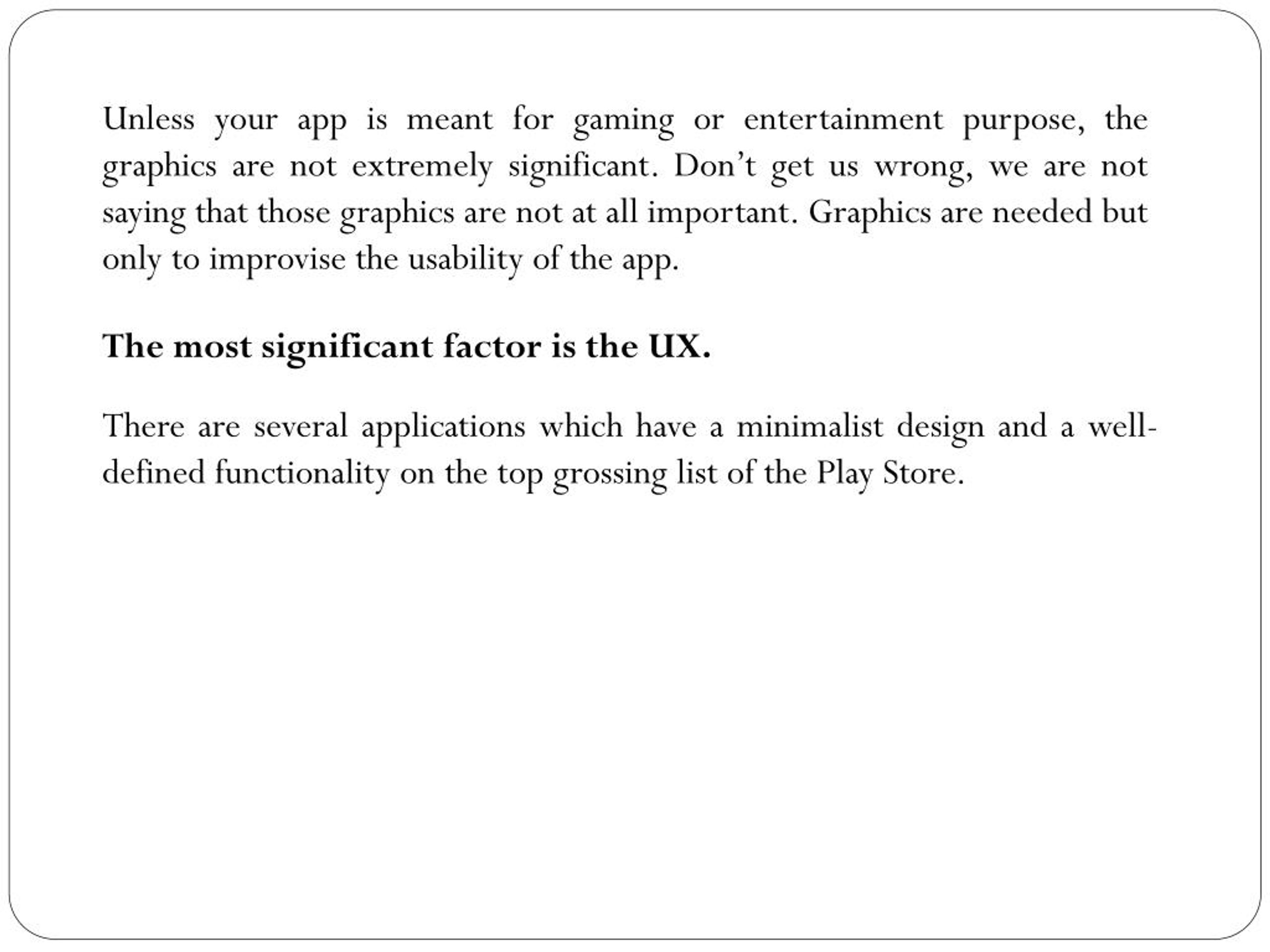 Unless your app is meant for gaming or entertainment purpose, the graphics are not extremely significant. Don’t get us wrong, we are not saying that those graphics are not at all important. Graphics are needed but only to improvise the usability of the app.

The most significant factor is the UX.

There are several applications which have a minimalist design and a well-defined functionality on the top grossing list of the Play Store.